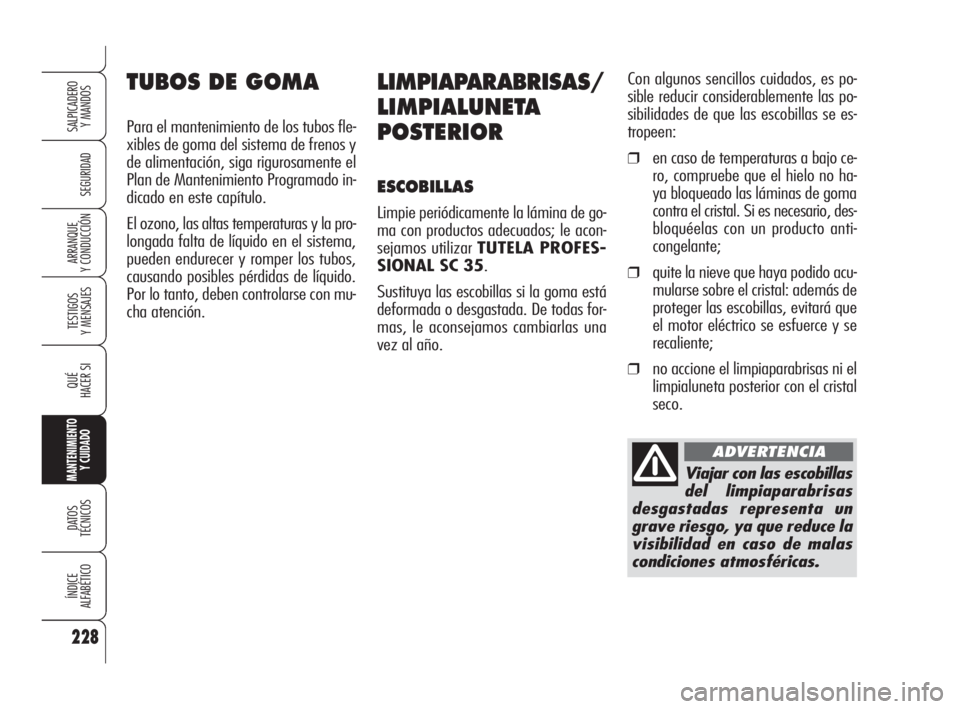 SALPICADERO Y MANDOS

SEGURIDAD

ARRANQUE Y CONDUCCIÓN

TESTIGOS Y MENSAJES

QUÉ HACER SI

MANTENIMIENTO Y CUIDADO

DATOS TÉCNICOS

ÍNDICE ALFABÉTICO

228

TUBOS DE GOMA

Para el mantenimiento de los tubos flexibles de goma del sistema de frenos y de alimentación, siga rigurosamente el Plan de Mantenimiento Programado indicado en este capítulo.

El ozono, las altas temperaturas y la prolongada falta de líquido en el sistema, pueden endurecer y romper los tubos, causando posibles pérdidas de líquido. Por lo tanto, deben controlarse con mucha atención.

LIMPIAPARABRISAS/ LIMPIALUNETA POSTERIOR

ESCOBILLAS

Limpie periódicamente la lámina de goma con productos adecuados; le aconsejamos utilizar TUTELA PROFESSIONAL SC 35.

Sustituya las escobillas si la goma está deformada o desgastada. De todas formas, le aconsejamos cambiarlas una vez al año.

Con algunos sencillos cuidados, es posible reducir considerablemente las posibilidades de que las escobillas se estropeen:

❒ en caso de temperaturas a bajo cero, compruebe que el hielo no haya bloqueado las láminas de goma contra el cristal. Si es necesario, desbloquéelas con un producto anticongelante;

❒ quite la nieve que haya podido acumularse sobre el cristal: además de proteger las escobillas, evitará que el motor eléctrico se esfuerce y se recaliente;

❒ no accione el limpiaparabrisas ni el limpialuneta posterior con el cristal seco.

ADVERTENCIA

Viajar con las escobillas del limpiaparabrisas desgastadas representa un grave riesgo, ya que reduce la visibilidad en caso de malas condiciones atmosféricas.

carmanualsonline.info